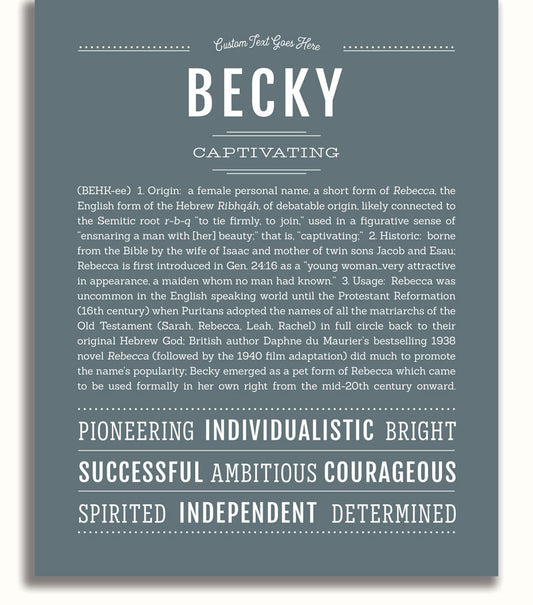 Custom Text Goes Here

BECKY

CAPTIVATING

(BEHK-ee) 1. Origin: a female personal name, a short form of Rebecca, the English form of the Hebrew Ribhqáh, of debatable origin, likely connected to the Semitic root r-b-q "to tie firmly, to join," used in a figurative sense of "ensnaring a man with [her] beauty;" that is, "captivating;" 2. Historic: borne from the Bible by the wife of Isaac and mother of twin sons Jacob and Esau; Rebecca is first introduced in Gen. 24:16 as a "young woman...very attractive in appearance, a maiden whom no man had known." 3. Usage: Rebecca was uncommon in the English speaking world until the Protestant Reformation (16th century) when Puritans adopted the names of all the matriarchs of the Old Testament (Sarah, Rebecca, Leah, Rachel) in full circle back to their original Hebrew God; British author Daphne du Maurier's bestselling 1938 novel Rebecca (followed by the 1940 film adaptation) did much to promote the name's popularity; Becky emerged as a pet form of Rebecca which came to be used formally in her own right from the mid-20th century onward.

PIONEERING INDIVIDUALISTIC BRIGHT

SUCCESSFUL AMBITIOUS COURAGEOUS

SPIRITED INDEPENDENT DETERMINED